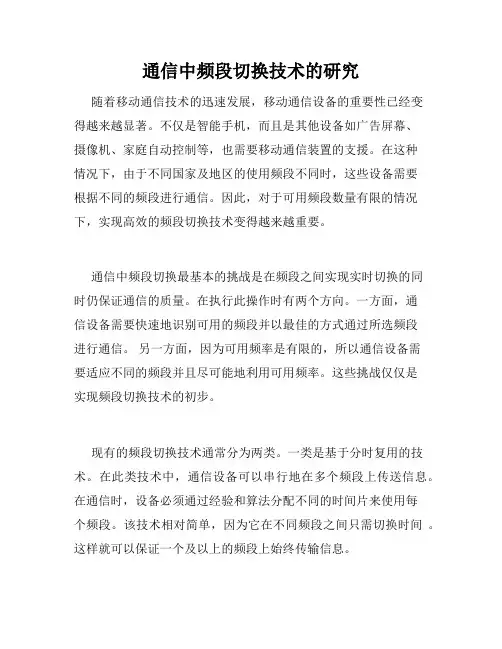 通信中频段切换技术的研究

随着移动通信技术的迅速发展，移动通信设备的重要性已经变得越来越显著。不仅是智能手机，而且是其他设备如广告屏幕、摄像机、家庭自动控制等，也需要移动通信装置的支援。在这种情况下，由于不同国家及地区的使用频段不同时，这些设备需要根据不同的频段进行通信。因此，对于可用频段数量有限的情况下，实现高效的频段切换技术变得越来越重要。

通信中频段切换最基本的挑战是在频段之间实现实时切换的同时仍保证通信的质量。在执行此操作时有两个方向。一方面，通信设备需要快速地识别可用的频段并以最佳的方式通过所选频段进行通信。 另一方面，因为可用频率是有限的，所以通信设备需要适应不同的频段并且尽可能地利用可用频率。这些挑战仅仅是实现频段切换技术的初步。

现有的频段切换技术通常分为两类。一类是基于分时复用的技术。在此类技术中，通信设备可以串行地在多个频段上传送信息。在通信时，设备必须通过经验和算法分配不同的时间片来使用每个频段。该技术相对简单，因为它在不同频段之间只需切换时间 。这样就可以保证一个及以上的频段上始终传输信息。